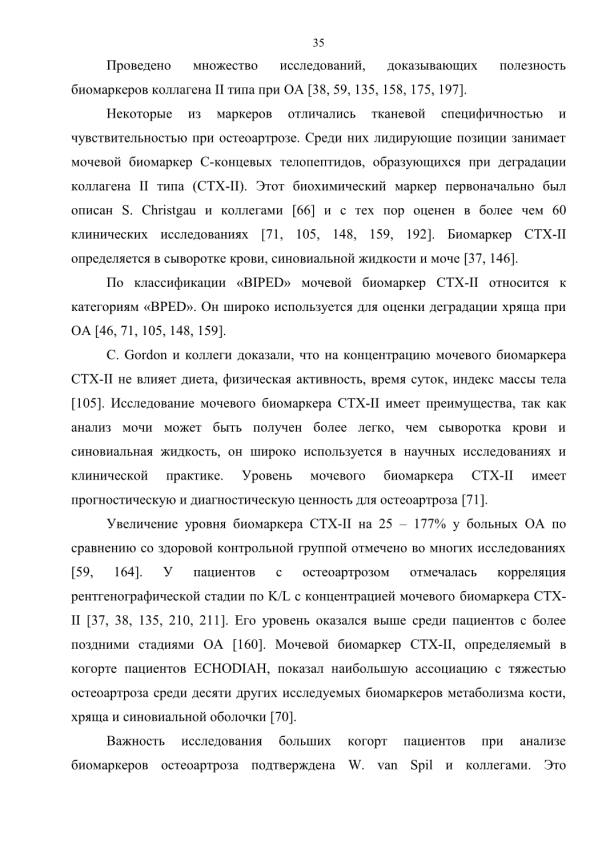 35

Проведено множество исследований, доказывающих полезность биомаркеров коллагена II типа при ОА [38, 59, 135, 158, 175, 197].

Некоторые из маркеров отличались тканевой специфичностью и чувствительностью при остеоартрозе. Среди них лидирующие позиции занимает мочевой биомаркер С-концевых телопептидов, образующихся при деградации коллагена II типа (CTX-II). Этот биохимический маркер первоначально был описан S. Christgau и коллегами [66] и с тех пор оценен в более чем 60 клинических исследованиях [71, 105, 148, 159, 192]. Биомаркер CTX-II определяется в сыворотке крови, синовиальной жидкости и моче [37, 146].

По классификации «BIPED» мочевой биомаркер CTX-II относится к категориям «BPED». Он широко используется для оценки деградации хряща при ОА [46, 71, 105, 148, 159].

C. Gordon и коллеги доказали, что на концентрацию мочевого биомаркера CTX-II не влияет диета, физическая активность, время суток, индекс массы тела [105]. Исследование мочевого биомаркера CTX-II имеет преимущества, так как анализ мочи может быть получен более легко, чем сыворотка крови и синовиальная жидкость, он широко используется в научных исследованиях и клинической практике. Уровень мочевого биомаркера CTX-II имеет прогностическую и диагностическую ценность для остеоартроза [71].

Увеличение уровня биомаркера CTX-II на 25 – 177% у больных ОА по сравнению со здоровой контрольной группой отмечено во многих исследованиях [59, 164]. У пациентов с остеоартрозом отмечалась корреляция рентгенографической стадии по K/L с концентрацией мочевого биомаркера CTX-II [37, 38, 135, 210, 211]. Его уровень оказался выше среди пациентов с более поздними стадиями ОА [160]. Мочевой биомаркер CTX-II, определяемый в когорте пациентов ECHODIAH, показал наибольшую ассоциацию с тяжестью остеоартроза среди десяти других исследуемых биомаркеров метаболизма кости, хряща и синовиальной оболочки [70].

Важность исследования больших когорт пациентов при анализе биомаркеров остеоартроза подтверждена W. van Spil и коллегами. Это